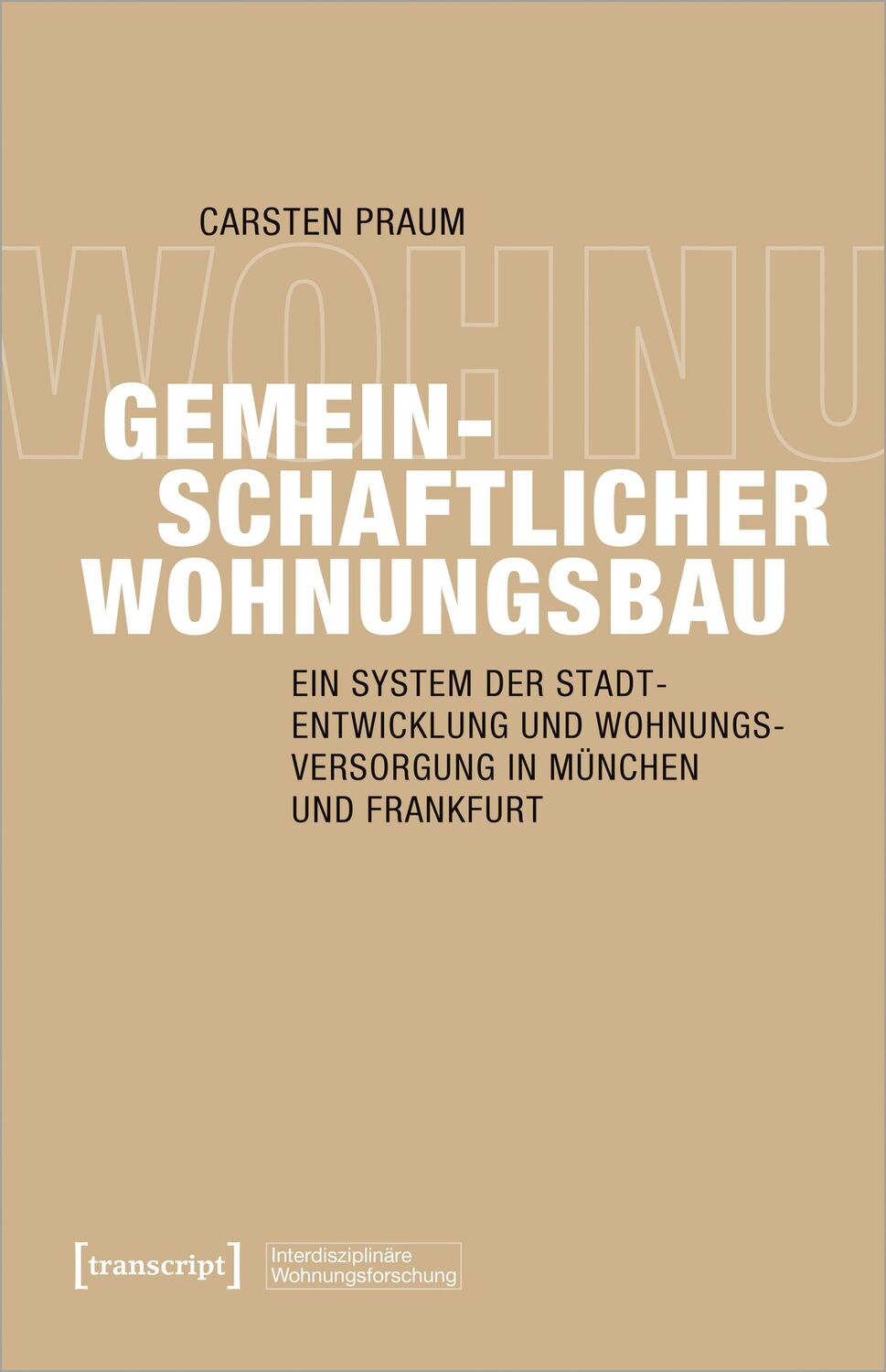 CARSTEN PRAUM

WOHNU

GEMEINSCHAFTLICHER WOHNUNGSBAU

EIN SYSTEM DER STADTENTWICKLUNG UND WOHNUNGSVERSORGUNG IN MÜNCHEN UND FRANKFURT

[transcript]

Interdisziplinäre Wohnungsforschung